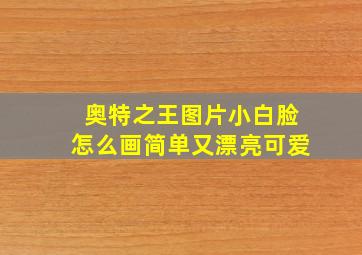 奥特之王图片小白脸
怎么画简单又漂亮可爱